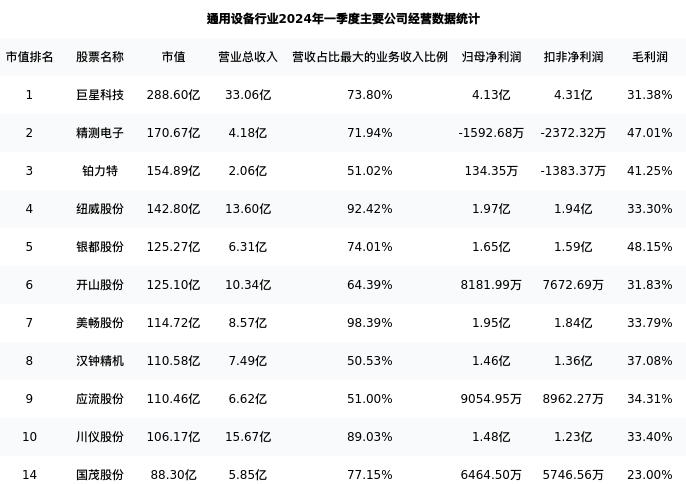 通用设备行业2024年一季度主要公司经营数据统计

| 市值排名 | 股票名称 | 市值 | 营业总收入 | 营收占比最大的业务收入比例 | 归母净利润 | 扣非净利润 | 毛利润 |
|---|---|---|---|---|---|---|---|
| 1 | 巨星科技 | 288.60亿 | 33.06亿 | 73.80% | 4.13亿 | 4.31亿 | 31.38% |
| 2 | 精测电子 | 170.67亿 | 4.18亿 | 71.94% | -1592.68万 | -2372.32万 | 47.01% |
| 3 | 铂力特 | 154.89亿 | 2.06亿 | 51.02% | 134.35万 | -1383.37万 | 41.25% |
| 4 | 纽威股份 | 142.80亿 | 13.60亿 | 92.42% | 1.97亿 | 1.94亿 | 33.30% |
| 5 | 银都股份 | 125.27亿 | 6.31亿 | 74.01% | 1.65亿 | 1.59亿 | 48.15% |
| 6 | 开山股份 | 125.10亿 | 10.34亿 | 64.39% | 8181.99万 | 7672.69万 | 31.83% |
| 7 | 美畅股份 | 114.72亿 | 8.57亿 | 98.39% | 1.95亿 | 1.84亿 | 33.79% |
| 8 | 汉钟精机 | 110.58亿 | 7.49亿 | 50.53% | 1.46亿 | 1.36亿 | 37.08% |
| 9 | 应流股份 | 110.46亿 | 6.62亿 | 51.00% | 9054.95万 | 8962.27万 | 34.31% |
| 10 | 川仪股份 | 106.17亿 | 15.67亿 | 89.03% | 1.48亿 | 1.23亿 | 33.40% |
| 14 | 国茂股份 | 88.30亿 | 5.85亿 | 77.15% | 6464.50万 | 5746.56万 | 23.00% |